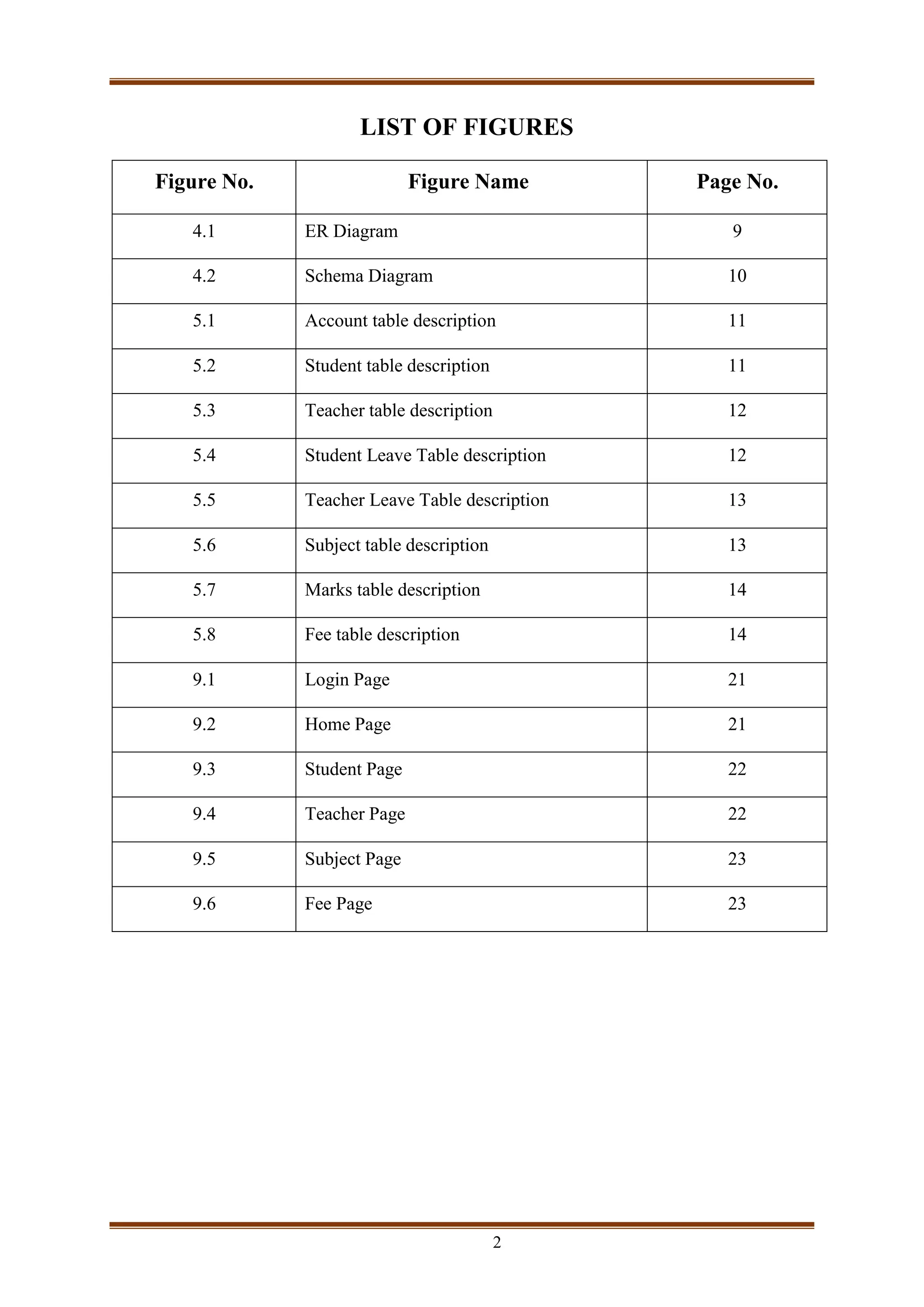 LIST OF FIGURES

| Figure No. | Figure Name | Page No. |
|---|---|---|
| 4.1 | ER Diagram | 9 |
| 4.2 | Schema Diagram | 10 |
| 5.1 | Account table description | 11 |
| 5.2 | Student table description | 11 |
| 5.3 | Teacher table description | 12 |
| 5.4 | Student Leave Table description | 12 |
| 5.5 | Teacher Leave Table description | 13 |
| 5.6 | Subject table description | 13 |
| 5.7 | Marks table description | 14 |
| 5.8 | Fee table description | 14 |
| 9.1 | Login Page | 21 |
| 9.2 | Home Page | 21 |
| 9.3 | Student Page | 22 |
| 9.4 | Teacher Page | 22 |
| 9.5 | Subject Page | 23 |
| 9.6 | Fee Page | 23 |

2